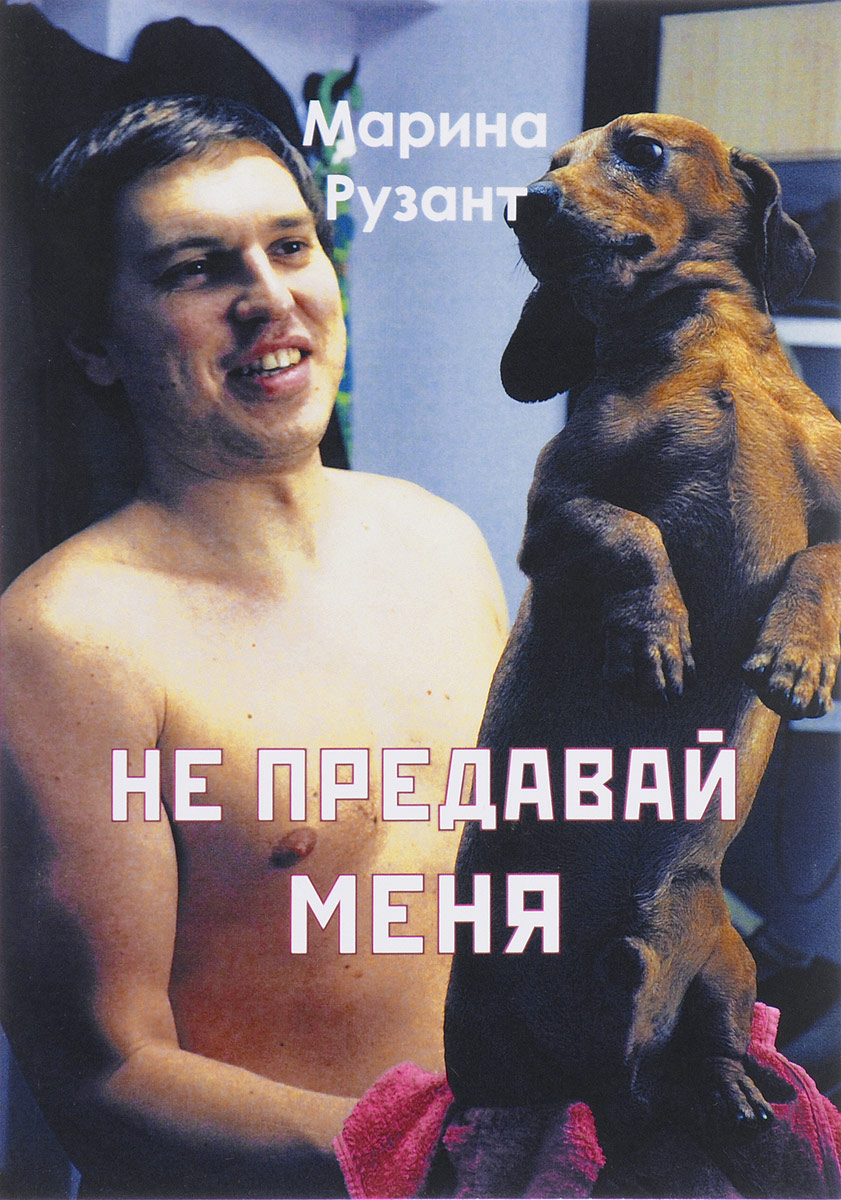 Марина Рузант

НЕ ПРЕДАВАЙ МЕНЯ